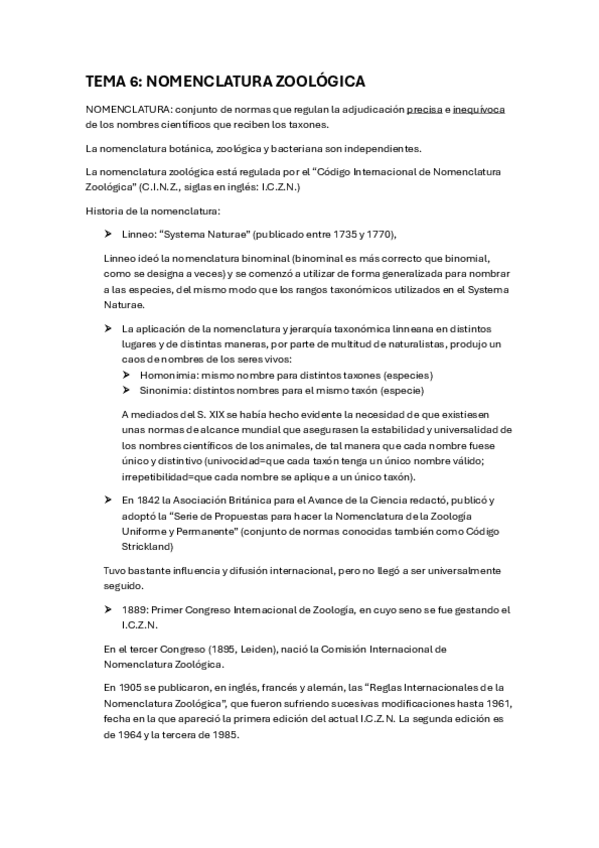 TEMA 6: NOMENCLATURA ZOOLÓGICA

NOMENCLATURA: conjunto de normas que regulan la adjudicación precisa e inequívoca de los nombres científicos que reciben los taxones.

La nomenclatura botánica, zoológica y bacteriana son independientes.

La nomenclatura zoológica está regulada por el "Código Internacional de Nomenclatura Zoológica" (C.I.N.Z., siglas en inglés: I.C.Z.N.)

Historia de la nomenclatura:

➤ Linneo: "Systema Naturae" (publicado entre 1735 y 1770),

Linneo ideó la nomenclatura binominal (binominal es más correcto que binomial, como se designa a veces) y se comenzó a utilizar de forma generalizada para nombrar a las especies, del mismo modo que los rangos taxonómicos utilizados en el Systema Naturae.

➤ La aplicación de la nomenclatura y jerarquía taxonómica linneana en distintos lugares y de distintas maneras, por parte de multitud de naturalistas, produjo un caos de nombres de los seres vivos:
➤ Homonimia: mismo nombre para distintos taxones (especies)
➤ Sinonimia: distintos nombres para el mismo taxón (especie)

A mediados del S. XIX se había hecho evidente la necesidad de que existiesen unas normas de alcance mundial que asegurasen la estabilidad y universalidad de los nombres científicos de los animales, de tal manera que cada nombre fuese único y distintivo (univocidad=que cada taxón tenga un único nombre válido; irrepetibilidad=que cada nombre se aplique a un único taxón).

➤ En 1842 la Asociación Británica para el Avance de la Ciencia redactó, publicó y adoptó la "Serie de Propuestas para hacer la Nomenclatura de la Zoología Uniforme y Permanente" (conjunto de normas conocidas también como Código Strickland)

Tuvo bastante influencia y difusión internacional, pero no llegó a ser universalmente seguido.

➤ 1889: Primer Congreso Internacional de Zoología, en cuyo seno se fue gestando el I.C.Z.N.

En el tercer Congreso (1895, Leiden), nació la Comisión Internacional de Nomenclatura Zoológica.

En 1905 se publicaron, en inglés, francés y alemán, las "Reglas Internacionales de la Nomenclatura Zoológica", que fueron sufriendo sucesivas modificaciones hasta 1961, fecha en la que apareció la primera edición del actual I.C.Z.N. La segunda edición es de 1964 y la tercera de 1985.